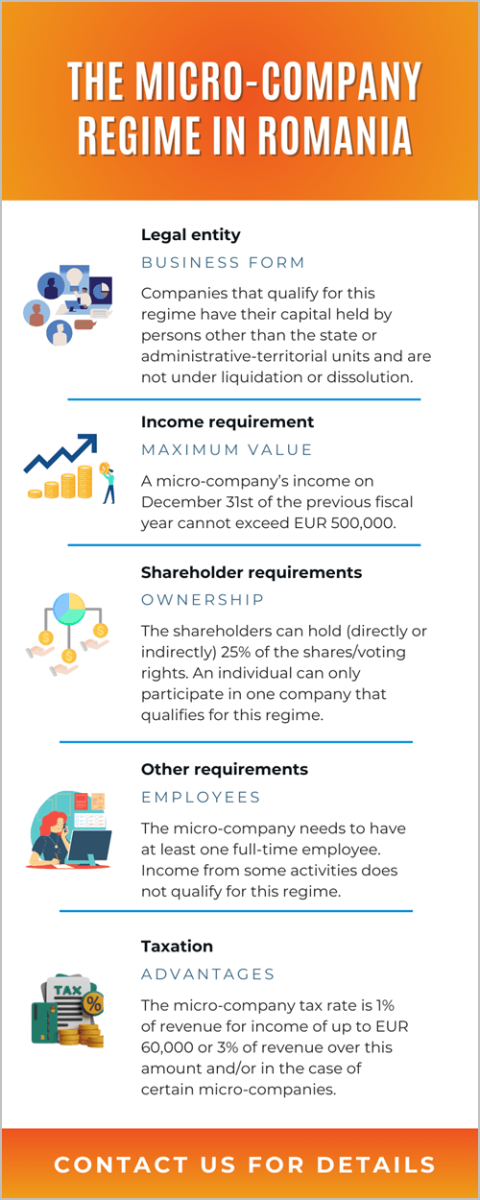 THE MICRO-COMPANY REGIME IN ROMANIA

Legal entity

BUSINESS FORM

Companies that qualify for this regime have their capital held by persons other than the state or administrative-territorial units and are not under liquidation or dissolution.

Income requirement

MAXIMUM VALUE

A micro-company's income on December 31st of the previous fiscal year cannot exceed EUR 500,000.

Shareholder requirements

OWNERSHIP

The shareholders can hold (directly or indirectly) 25% of the shares/voting rights. An individual can only participate in one company that qualifies for this regime.

Other requirements

EMPLOYEES

The micro-company needs to have at least one full-time employee. Income from some activities does not qualify for this regime.

Taxation

ADVANTAGES

TAX

%

The micro-company tax rate is 1% of revenue for income of up to EUR 60,000 or 3% of revenue over this amount and/or in the case of certain micro-companies.

CONTACT US FOR DETAILS